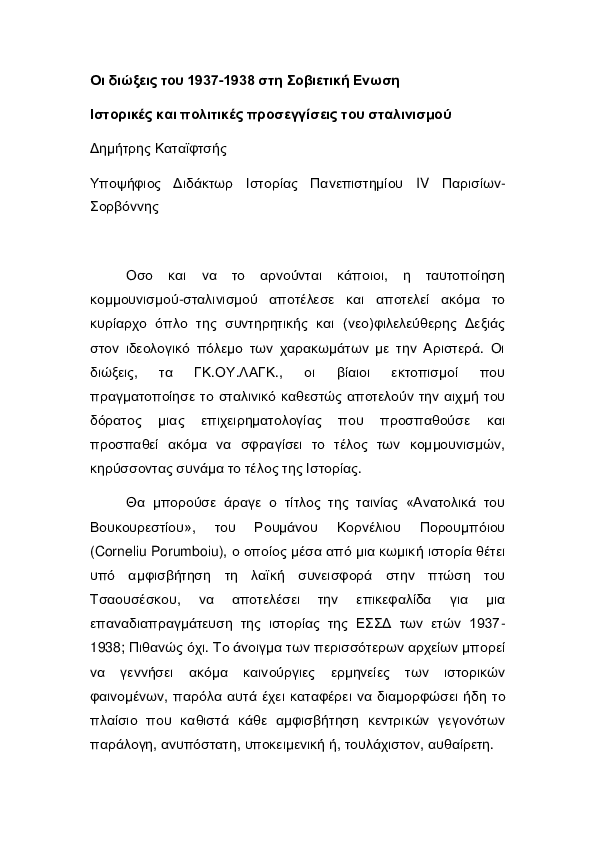 Οι διώξεις του 1937-1938 στη Σοβιετική Ενωση

Ιστορικές και πολιτικές προσεγγίσεις του σταλινισμού

Δημήτρης Καταϊφτσής

Υποψήφιος Διδάκτωρ Ιστορίας Πανεπιστημίου IV Παρισίων-Σορβόννης

Οσο και να το αρνούνται κάποιοι, η ταυτοποίηση κομμουνισμού-σταλινισμού αποτέλεσε και αποτελεί ακόμα το κυρίαρχο όπλο της συντηρητικής και (νεο)φιλελεύθερης Δεξιάς στον ιδεολογικό πόλεμο των χαρακωμάτων με την Αριστερά. Οι διώξεις, τα ΓΚ.ΟΥ.ΛΑΓΚ., οι βίαιοι εκτοπισμοί που πραγματοποίησε το σταλινικό καθεστώς αποτελούν την αιχμή του δόρατος μιας επιχειρηματολογίας που προσπαθούσε και προσπαθεί ακόμα να σφραγίσει το τέλος των κομμουνισμών, κηρύσσοντας συνάμα το τέλος της Ιστορίας.

Θα μπορούσε άραγε ο τίτλος της ταινίας «Ανατολικά του Βουκουρεστίου», του Ρουμάνου Κορνέλιου Πορουμπόιου (Corneliu Porumboiu), ο οποίος μέσα από μια κωμική ιστορία θέτει υπό αμφισβήτηση τη λαϊκή συνεισφορά στην πτώση του Τσαουσέσκου, να αποτελέσει την επικεφαλίδα για μια επαναδιαπραγμάτευση της ιστορίας της ΕΣΣΔ των ετών 1937-1938; Πιθανώς όχι. Το άνοιγμα των περισσότερων αρχείων μπορεί να γεννήσει ακόμα καινούργιες ερμηνείες των ιστορικών φαινομένων, παρόλα αυτά έχει καταφέρει να διαμορφώσει ήδη το πλαίσιο που καθιστά κάθε αμφισβήτηση κεντρικών γεγονότων παράλογη, ανυπόστατη, υποκειμενική ή, τουλάχιστον, αυθαίρετη.